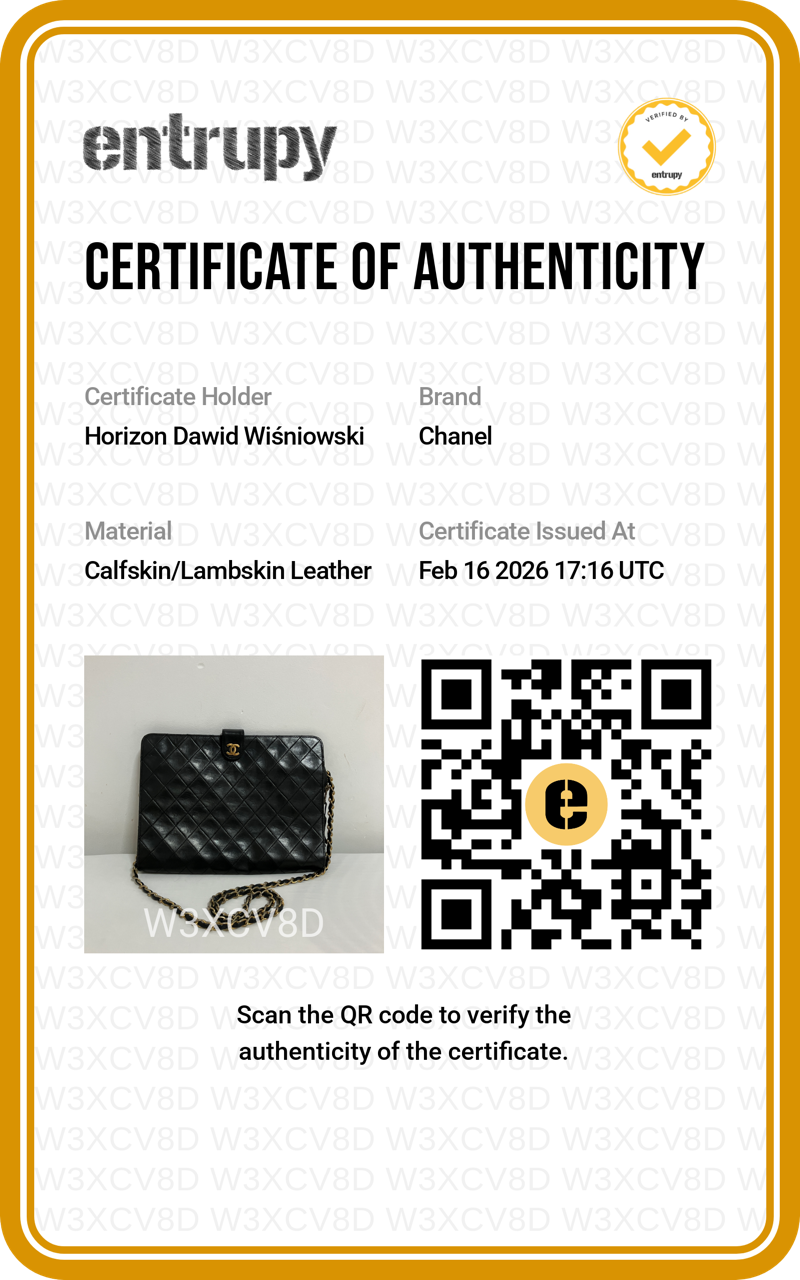 entrupy

VERIFIED BY entrupy

CERTIFICATE OF AUTHENTICITY

Certificate Holder
Horizon Dawid Wiśniowski

Brand
Chanel

Material
Calfskin/Lambskin Leather

Certificate Issued At
Feb 16 2026 17:16 UTC

W3XCV8D

Scan the QR code to verify the authenticity of the certificate.

W3XCV8D